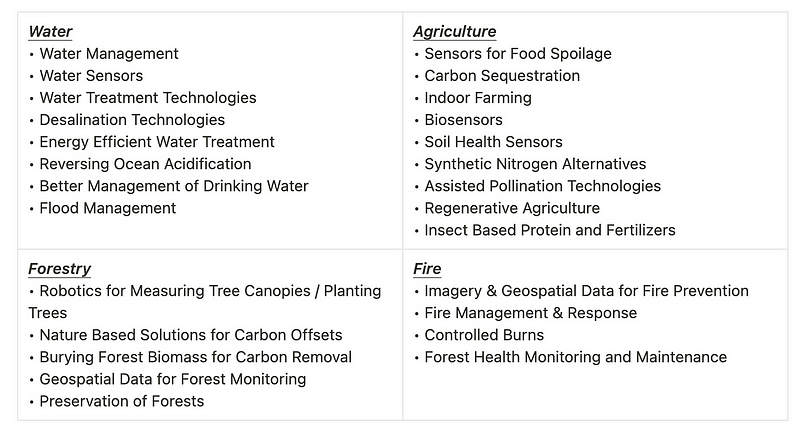 Water
• Water Management
• Water Sensors
• Water Treatment Technologies
• Desalination Technologies
• Energy Efficient Water Treatment
• Reversing Ocean Acidification
• Better Management of Drinking Water
• Flood Management

Agriculture
• Sensors for Food Spoilage
• Carbon Sequestration
• Indoor Farming
• Biosensors
• Soil Health Sensors
• Synthetic Nitrogen Alternatives
• Assisted Pollination Technologies
• Regenerative Agriculture
• Insect Based Protein and Fertilizers

Forestry
• Robotics for Measuring Tree Canopies / Planting Trees
• Nature Based Solutions for Carbon Offsets
• Burying Forest Biomass for Carbon Removal
• Geospatial Data for Forest Monitoring
• Preservation of Forests

Fire
• Imagery & Geospatial Data for Fire Prevention
• Fire Management & Response
• Controlled Burns
• Forest Health Monitoring and Maintenance